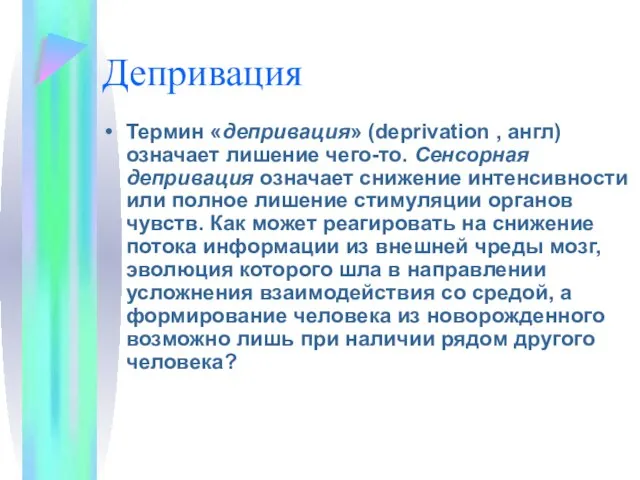 Депривация

• Термин «депривация» (deprivation , англ) означает лишение чего-то. Сенсорная депривация означает снижение интенсивности или полное лишение стимуляции органов чувств. Как может реагировать на снижение потока информации из внешней чреды мозг, эволюция которого шла в направлении усложнения взаимодействия со средой, а формирование человека из новорожденного возможно лишь при наличии рядом другого человека?